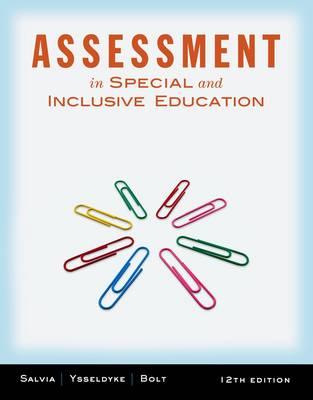 ASSESSMENT

in SPECIAL and INCLUSIVE EDUCATION

SALVIA | YSSELDYKE | BOLT

12TH EDITION